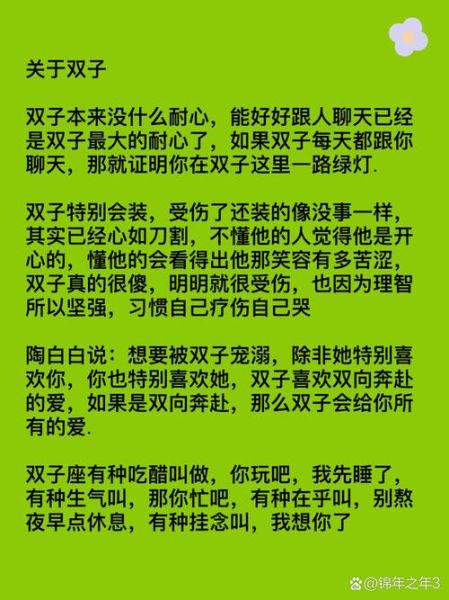 关于双子

双子本来没什么耐心，能好好跟人聊天已经是双子最大的耐心了，如果双子每天都跟你聊天，那就证明你在双子这里一路绿灯.

双子特别会装，受伤了还装的像没事一样，其实已经心如刀割，不懂他的人觉得他是开心的，懂他的会看得出他那笑容有多苦涩，双子真的很傻，明明就很受伤，也因为理智所以坚强，习惯自己疗伤自己哭

陶白白说：想要被双子宠溺，除非她特别喜欢你，你也特别喜欢她，双子喜欢双向奔赴的爱，如果是双向奔赴，那么双子会给你所有的爱.

双子座有种吃醋叫做，你玩吧，我先睡了，有种生气叫，那你忙吧，有种在乎叫，别熬夜早点休息，有种挂念叫，我想你了

@锦年之年3